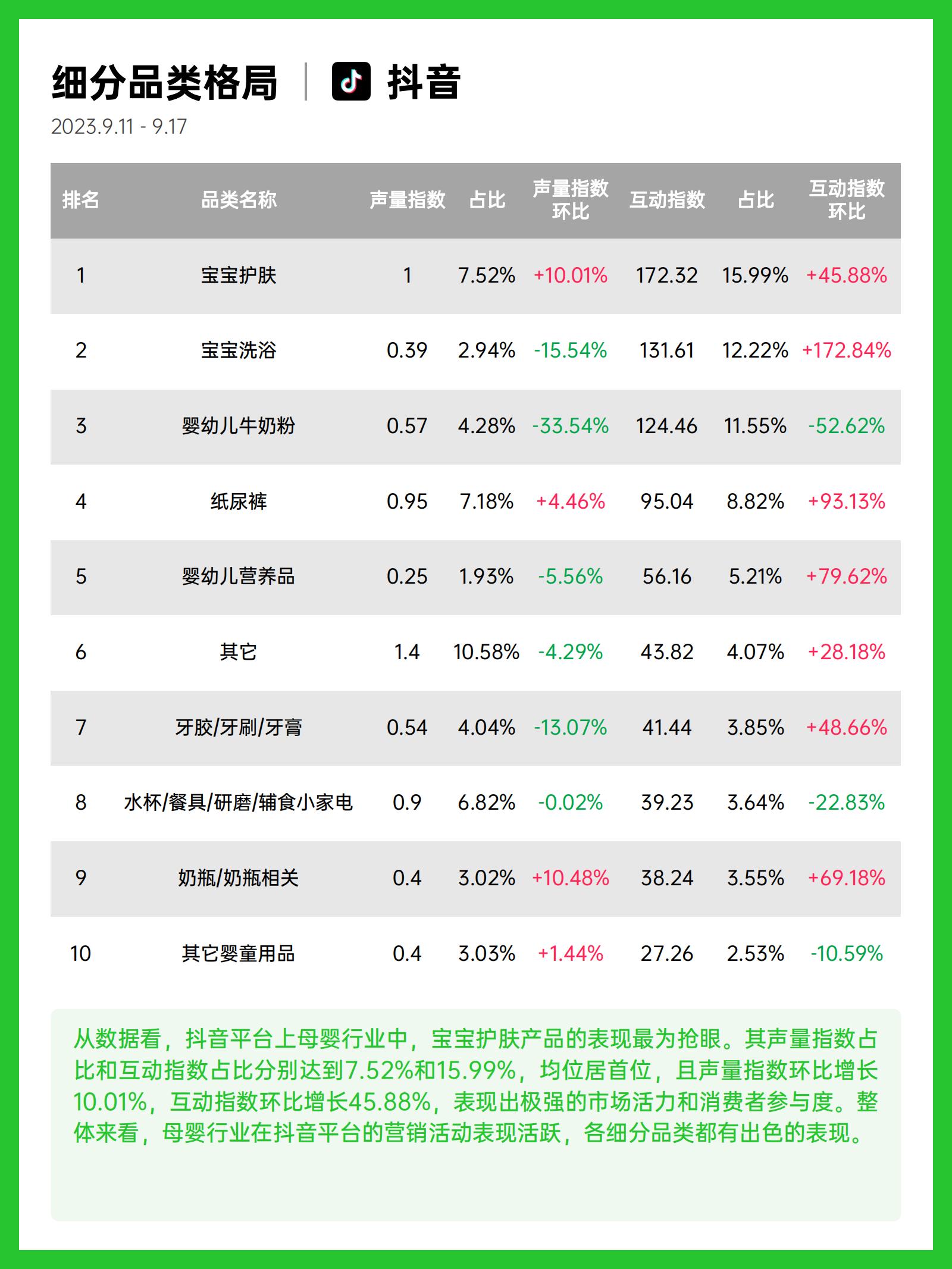 细分品类格局 | 抖音

2023.9.11 - 9.17

| 排名 | 品类名称 | 声量指数 | 占比 | 声量指数环比 | 互动指数 | 占比 | 互动指数环比 |
|---|---|---|---|---|---|---|---|
| 1 | 宝宝护肤 | 1 | 7.52% | +10.01% | 172.32 | 15.99% | +45.88% |
| 2 | 宝宝洗浴 | 0.39 | 2.94% | -15.54% | 131.61 | 12.22% | +172.84% |
| 3 | 婴幼儿牛奶粉 | 0.57 | 4.28% | -33.54% | 124.46 | 11.55% | -52.62% |
| 4 | 纸尿裤 | 0.95 | 7.18% | +4.46% | 95.04 | 8.82% | +93.13% |
| 5 | 婴幼儿营养品 | 0.25 | 1.93% | -5.56% | 56.16 | 5.21% | +79.62% |
| 6 | 其它 | 1.4 | 10.58% | -4.29% | 43.82 | 4.07% | +28.18% |
| 7 | 牙胶/牙刷/牙膏 | 0.54 | 4.04% | -13.07% | 41.44 | 3.85% | +48.66% |
| 8 | 水杯/餐具/研磨/辅食小家电 | 0.9 | 6.82% | -0.02% | 39.23 | 3.64% | -22.83% |
| 9 | 奶瓶/奶瓶相关 | 0.4 | 3.02% | +10.48% | 38.24 | 3.55% | +69.18% |
| 10 | 其它婴童用品 | 0.4 | 3.03% | +1.44% | 27.26 | 2.53% | -10.59% |

从数据看，抖音平台上母婴行业中，宝宝护肤产品的表现最为抢眼。其声量指数占比和互动指数占比分别达到7.52%和15.99%，均位居首位，且声量指数环比增长10.01%，互动指数环比增长45.88%，表现出极强的市场活力和消费者参与度。整体来看，母婴行业在抖音平台的营销活动表现活跃，各细分品类都有出色的表现。